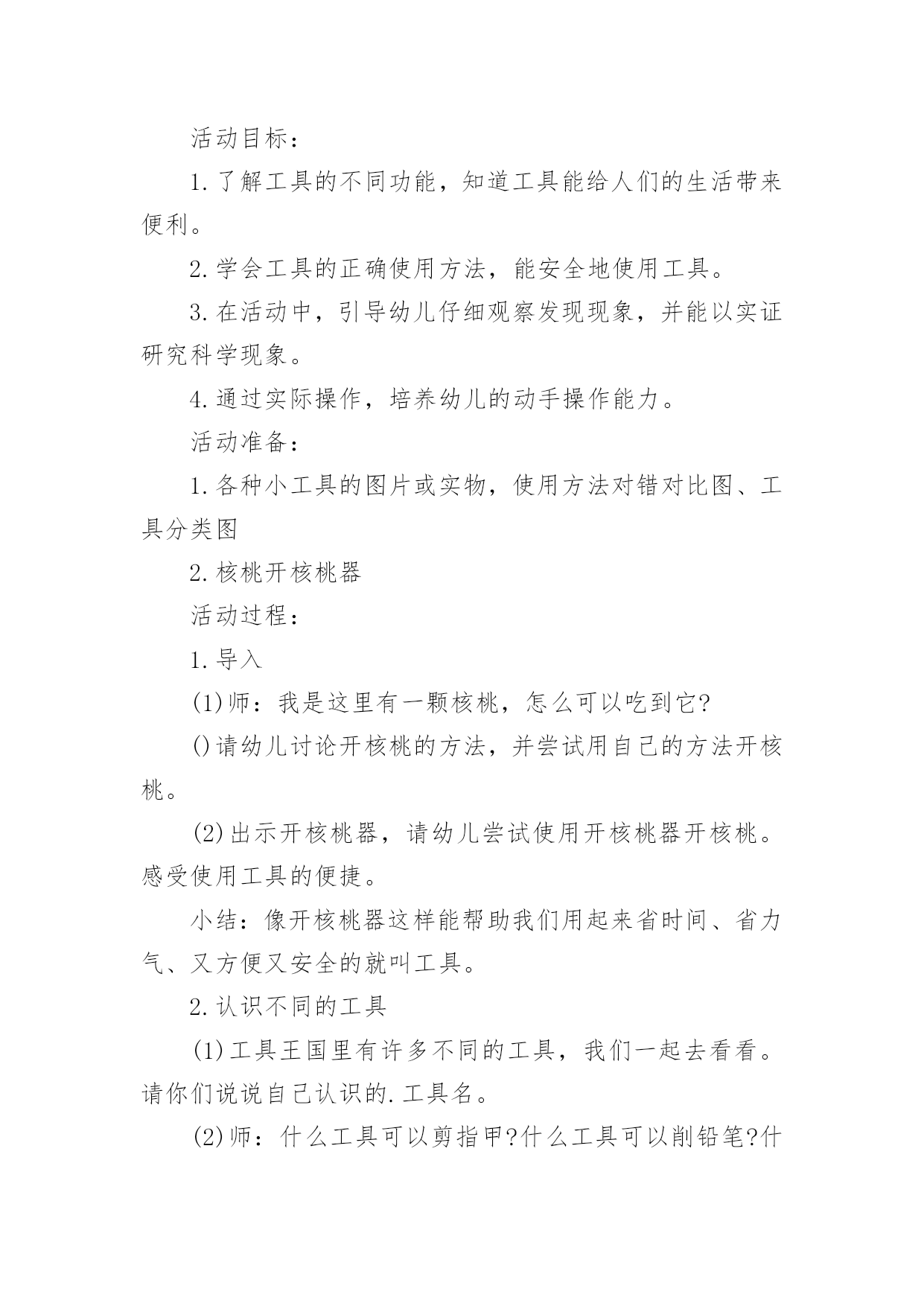 活动目标：

1.了解工具的不同功能，知道工具能给人们的生活带来便利。

2.学会工具的正确使用方法，能安全地使用工具。

3.在活动中，引导幼儿仔细观察发现现象，并能以实证研究科学现象。

4.通过实际操作，培养幼儿的动手操作能力。

活动准备：

1.各种小工具的图片或实物，使用方法对错对比图、工具分类图

2.核桃开核桃器

活动过程：

1.导入

(1)师：我是这里有一颗核桃，怎么可以吃到它?

()请幼儿讨论开核桃的方法，并尝试用自己的方法开核桃。

(2)出示开核桃器，请幼儿尝试使用开核桃器开核桃。感受使用工具的便捷。

小结：像开核桃器这样能帮助我们用起来省时间、省力气、又方便又安全的就叫工具。

2.认识不同的工具

(1)工具王国里有许多不同的工具，我们一起去看看。请你们说说自己认识的.工具名。

(2)师：什么工具可以剪指甲?什么工具可以削铅笔?什